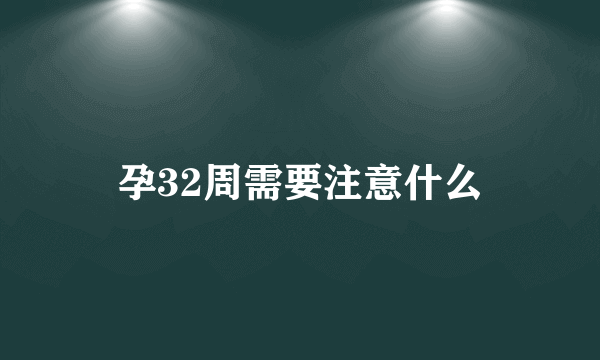 孕32周需要注意什么